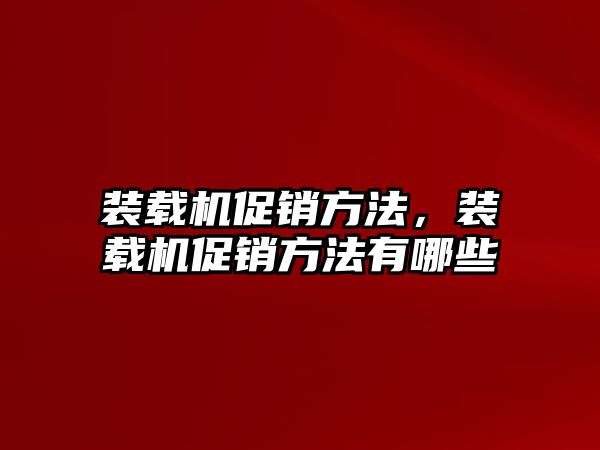 装载机促销方法，装载机促销方法有哪些